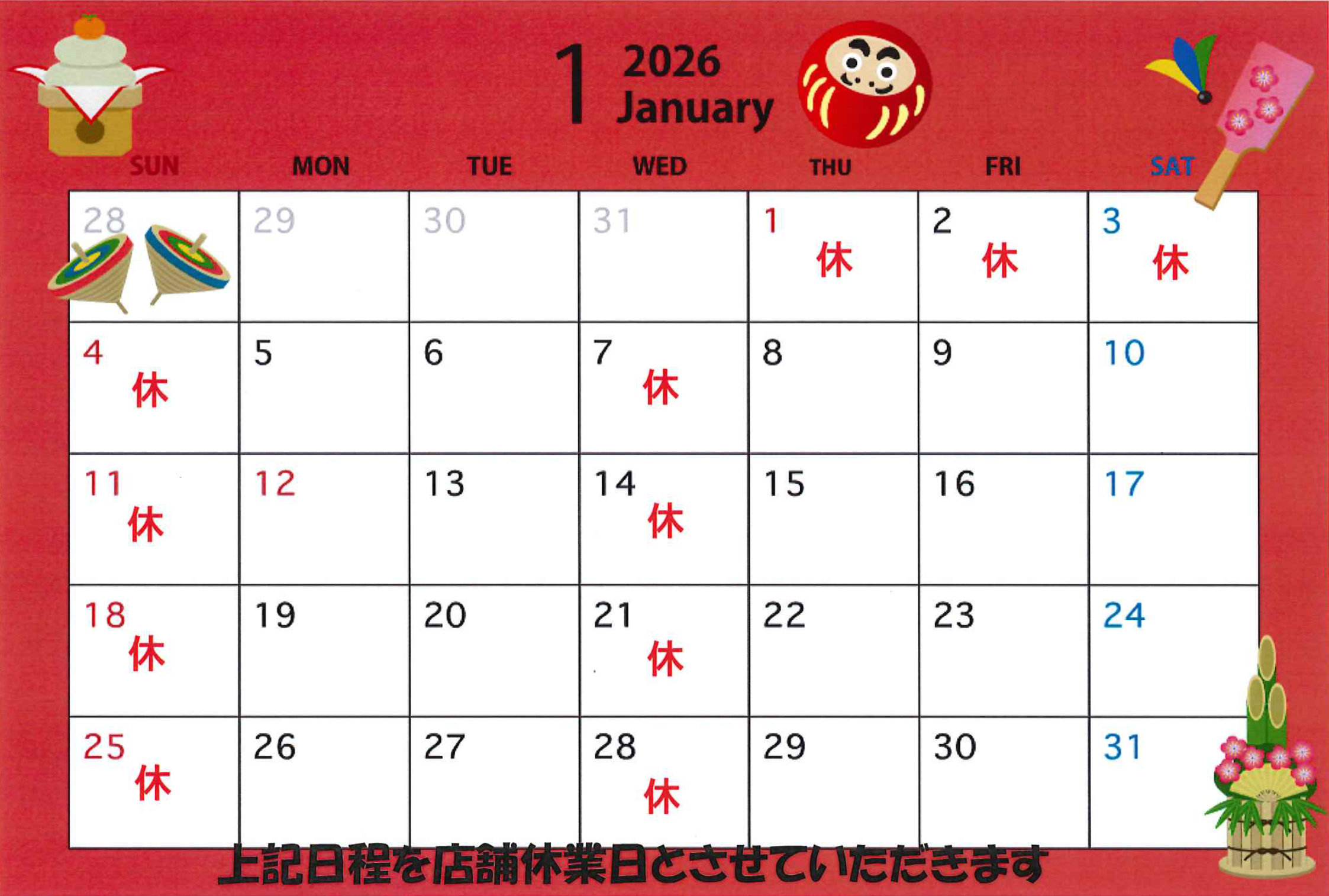 1 2026 January

| SUN | MON | TUE | WED | THU | FRI | SAT |
|---|---|---|---|---|---|---|
| 28 | 29 | 30 | 31 | 1 休 | 2 休 | 3 休 |
| 4 休 | 5 | 6 | 7 休 | 8 | 9 | 10 |
| 11 休 | 12 | 13 | 14 休 | 15 | 16 | 17 |
| 18 休 | 19 | 20 | 21 休 | 22 | 23 | 24 |
| 25 休 | 26 | 27 | 28 休 | 29 | 30 | 31 |

上記日程を店舗休業日とさせていただきます